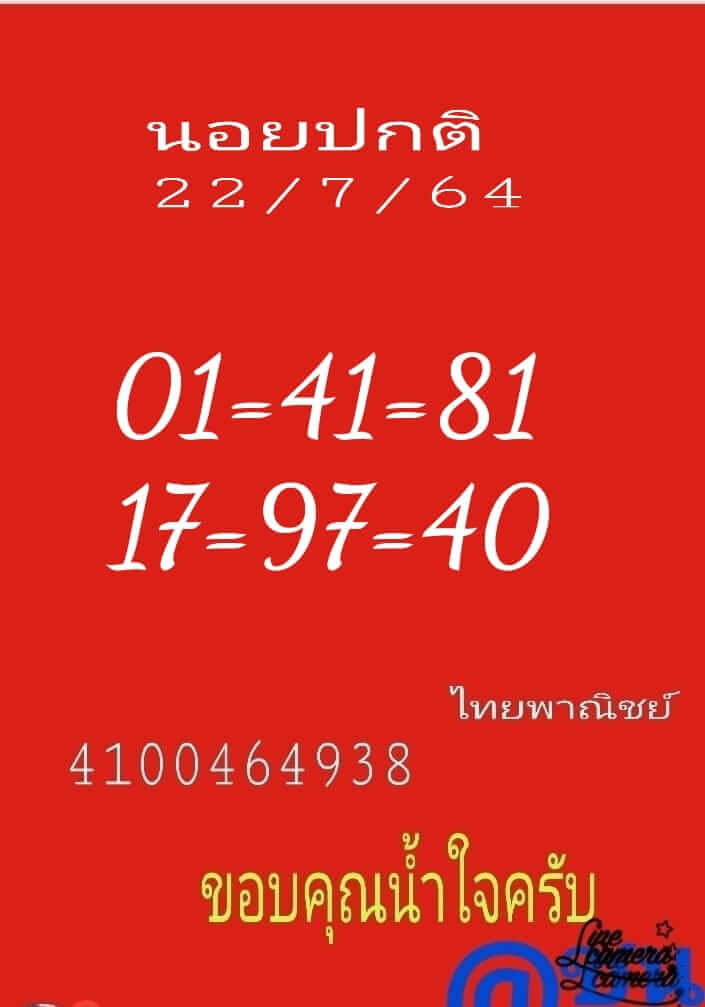 นอยปกติ
22/7/64

01=41=81
17=97=40

ไทยพาณิชย์
4100464938

ขอบคุณน้ำใจครับ

Line camera